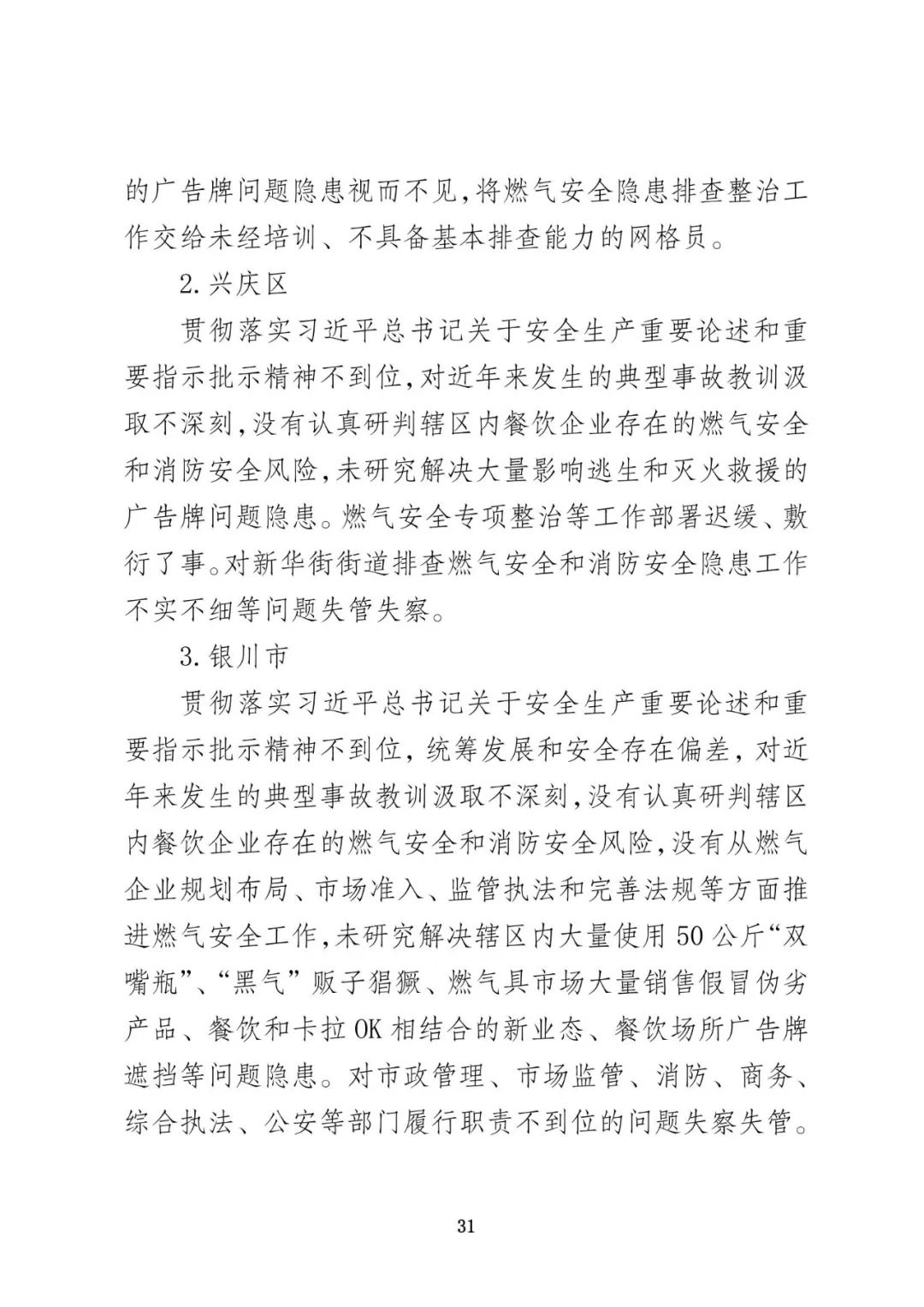 的广告牌问题隐患视而不见，将燃气安全隐患排查整治工作交给未经培训、不具备基本排查能力的网格员。

2.兴庆区

贯彻落实习近平总书记关于安全生产重要论述和重要指示批示精神不到位，对近年来发生的典型事故教训汲取不深刻，没有认真研判辖区内餐饮企业存在的燃气安全和消防安全风险，未研究解决大量影响逃生和灭火救援的广告牌问题隐患。燃气安全专项整治等工作部署迟缓、敷衍了事。对新华街街道排查燃气安全和消防安全隐患工作不实不细等问题失管失察。

3.银川市

贯彻落实习近平总书记关于安全生产重要论述和重要指示批示精神不到位，统筹发展和安全存在偏差，对近年来发生的典型事故教训汲取不深刻，没有认真研判辖区内餐饮企业存在的燃气安全和消防安全风险，没有从燃气企业规划布局、市场准入、监管执法和完善法规等方面推进燃气安全工作，未研究解决辖区内大量使用50公斤“双嘴瓶”、“黑气”贩子猖獗、燃气具市场大量销售假冒伪劣产品、餐饮和卡拉OK相结合的新业态、餐饮场所广告牌遮挡等问题隐患。对市政管理、市场监管、消防、商务、综合执法、公安等部门履行职责不到位的问题失察失管。

31